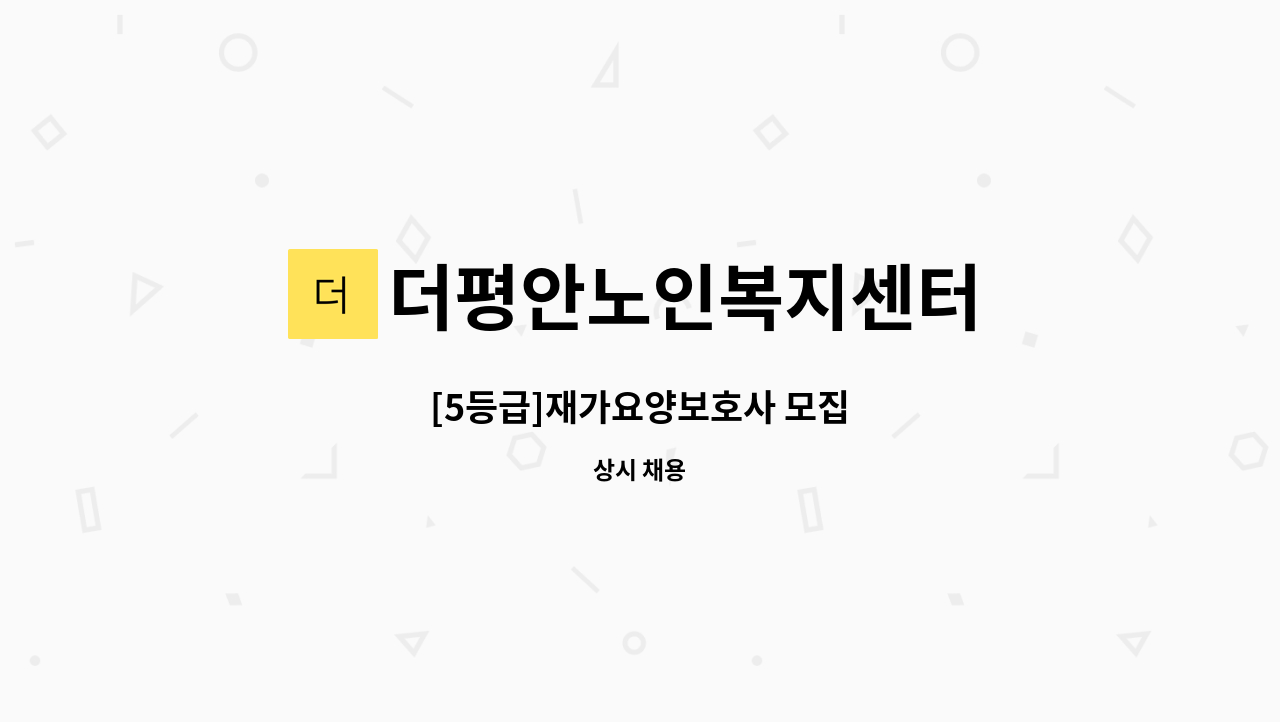 더

더평안노인복지센터

[5등급]재가요양보호사 모집

상시 채용